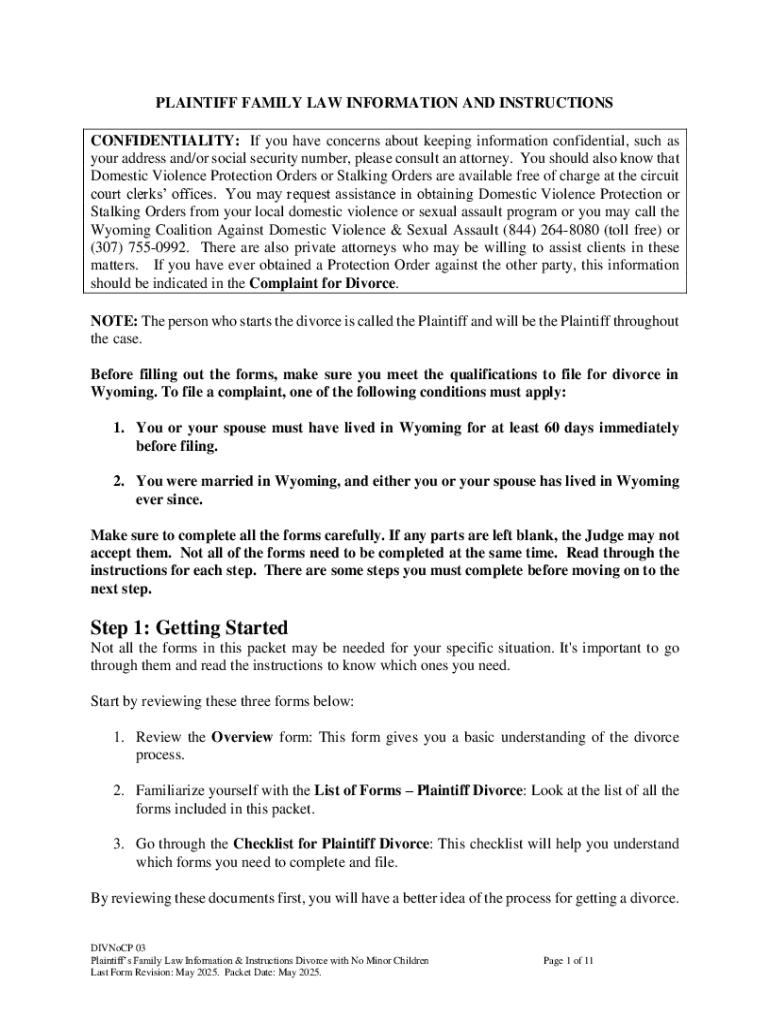 PLAINTIFF FAMILY LAW INFORMATION AND INSTRUCTIONS

CONFIDENTIALITY: If you have concerns about keeping information confidential, such as your address and/or social security number, please consult an attorney. You should also know that Domestic Violence Protection Orders or Stalking Orders are available free of charge at the circuit court clerks' offices. You may request assistance in obtaining Domestic Violence Protection or Stalking Orders from your local domestic violence or sexual assault program or you may call the Wyoming Coalition Against Domestic Violence & Sexual Assault (844) 264-8080 (toll free) or (307) 755-0992. There are also private attorneys who may be willing to assist clients in these matters. If you have ever obtained a Protection Order against the other party, this information should be indicated in the Complaint for Divorce.

NOTE: The person who starts the divorce is called the Plaintiff and will be the Plaintiff throughout the case.

Before filling out the forms, make sure you meet the qualifications to file for divorce in Wyoming. To file a complaint, one of the following conditions must apply:

1. You or your spouse must have lived in Wyoming for at least 60 days immediately before filing.

2. You were married in Wyoming, and either you or your spouse has lived in Wyoming ever since.

Make sure to complete all the forms carefully. If any parts are left blank, the Judge may not accept them. Not all of the forms need to be completed at the same time. Read through the instructions for each step. There are some steps you must complete before moving on to the next step.

Step 1: Getting Started

Not all the forms in this packet may be needed for your specific situation. It's important to go through them and read the instructions to know which ones you need.

Start by reviewing these three forms below:

1. Review the Overview form: This form gives you a basic understanding of the divorce process.

2. Familiarize yourself with the List of Forms – Plaintiff Divorce: Look at the list of all the forms included in this packet.

3. Go through the Checklist for Plaintiff Divorce: This checklist will help you understand which forms you need to complete and file.

By reviewing these documents first, you will have a better idea of the process for getting a divorce.

DIVNoCP 03
Plaintiff's Family Law Information & Instructions Divorce with No Minor Children
Last Form Revision: May 2025. Packet Date: May 2025.

Page 1 of 11